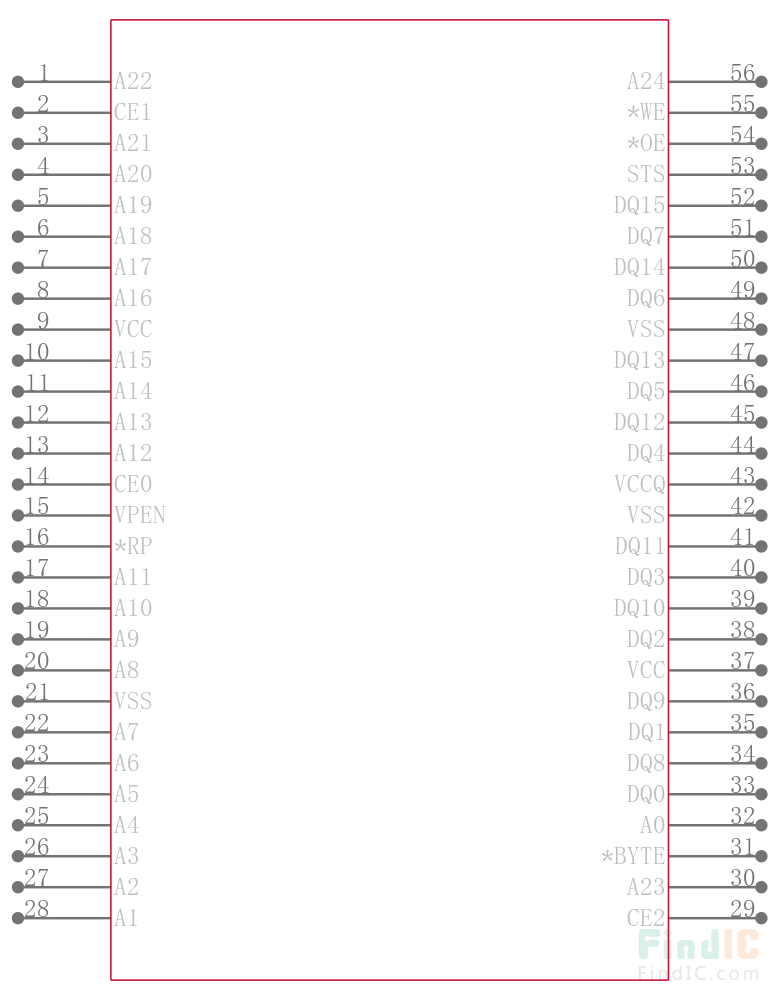 1 A22
2 CE1
3 A21
4 A20
5 A19
6 A18
7 A17
8 A16
9 VCC
10 A15
11 A14
12 A13
13 A12
14 CE0
15 VPEN
16 *RP
17 A11
18 A10
19 A9
20 A8
21 VSS
22 A7
23 A6
24 A5
25 A4
26 A3
27 A2
28 A1

A24 56
*WE 55
*OE 54
STS 53
DQ15 52
DQ7 51
DQ14 50
DQ6 49
VSS 48
DQ13 47
DQ5 46
DQ12 45
DQ4 44
VCCQ 43
VSS 42
DQ11 41
DQ3 40
DQ10 39
DQ2 38
VCC 37
DQ9 36
DQ1 35
DQ8 34
DQ0 33
A0 32
*BYTE 31
A23 30
CE2 29

FindIC
FindIC.com